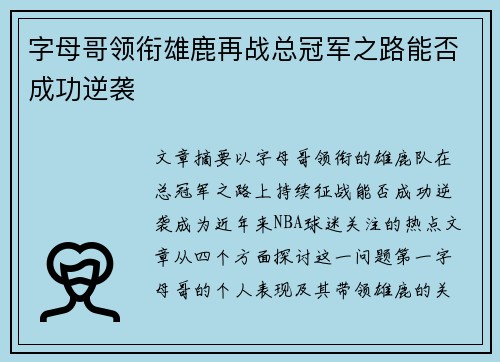 字母哥领衔雄鹿再战总冠军之路能否成功逆袭

文章摘要以字母哥领衔的雄鹿队在总冠军之路上持续征战能否成功逆袭成为近年来NBA球迷关注的热点文章从四个方面探讨这一问题第一字母哥的个人表现及其带领雄鹿的关